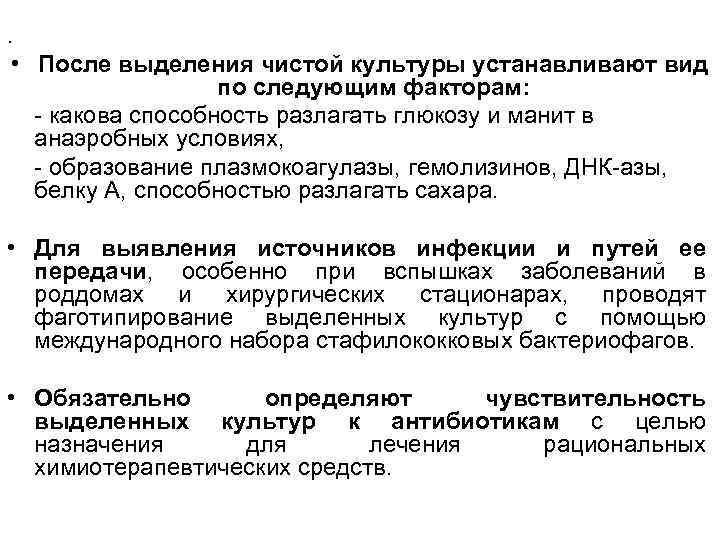 .
• После выделения чистой культуры устанавливают вид по следующим факторам:
- какова способность разлагать глюкозу и манит в анаэробных условиях,
- образование плазмокоагулазы, гемолизинов, ДНК-азы, белку А, способностью разлагать сахара.

• Для выявления источников инфекции и путей ее передачи, особенно при вспышках заболеваний в роддомах и хирургических стационарах, проводят фаготипирование выделенных культур с помощью международного набора стафилококковых бактериофагов.

• Обязательно определяют чувствительность выделенных культур к антибиотикам с целью назначения для лечения рациональных химиотерапевтических средств.